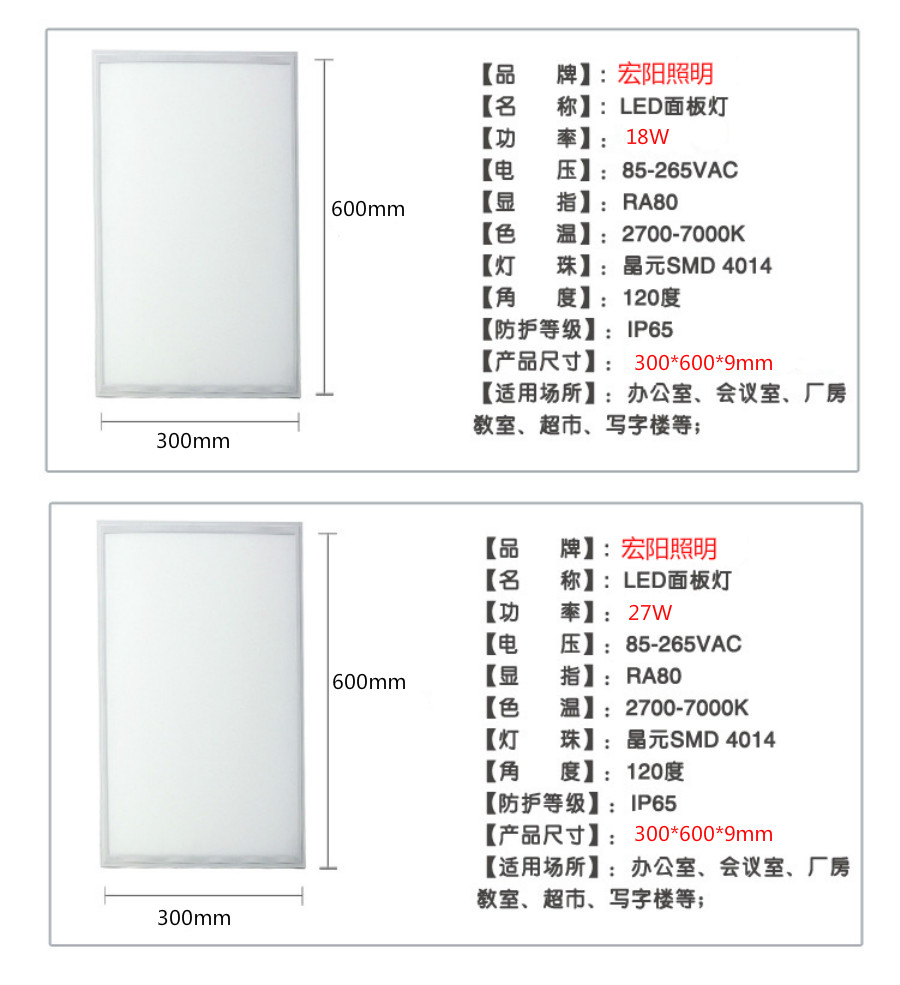 600mm

300mm

【品　牌】：宏阳照明
【名　称】：LED面板灯
【功　率】：18W
【电　压】：85-265VAC
【显　指】：RA80
【色　温】：2700-7000K
【灯　珠】：晶元SMD 4014
【角　度】：120度
【防护等级】：IP65
【产品尺寸】：300*600*9mm
【适用场所】：办公室、会议室、厂房教室、超市、写字楼等；

600mm

300mm

【品　牌】：宏阳照明
【名　称】：LED面板灯
【功　率】：27W
【电　压】：85-265VAC
【显　指】：RA80
【色　温】：2700-7000K
【灯　珠】：晶元SMD 4014
【角　度】：120度
【防护等级】：IP65
【产品尺寸】：300*600*9mm
【适用场所】：办公室、会议室、厂房教室、超市、写字楼等；